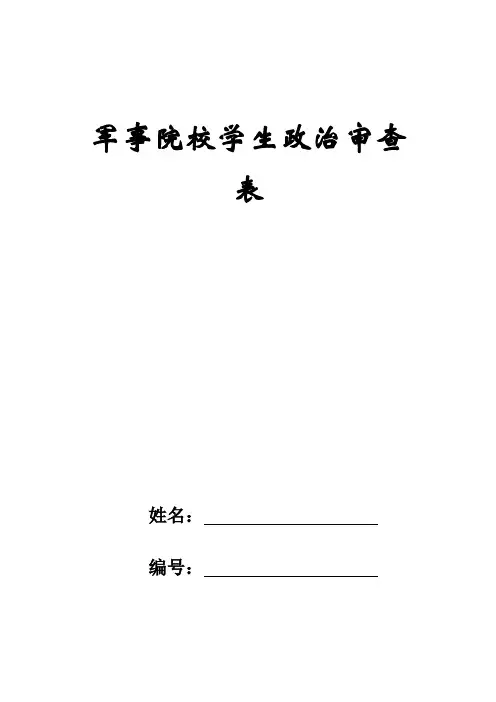 军事院校学生政治审查表

姓名：____

编号：____